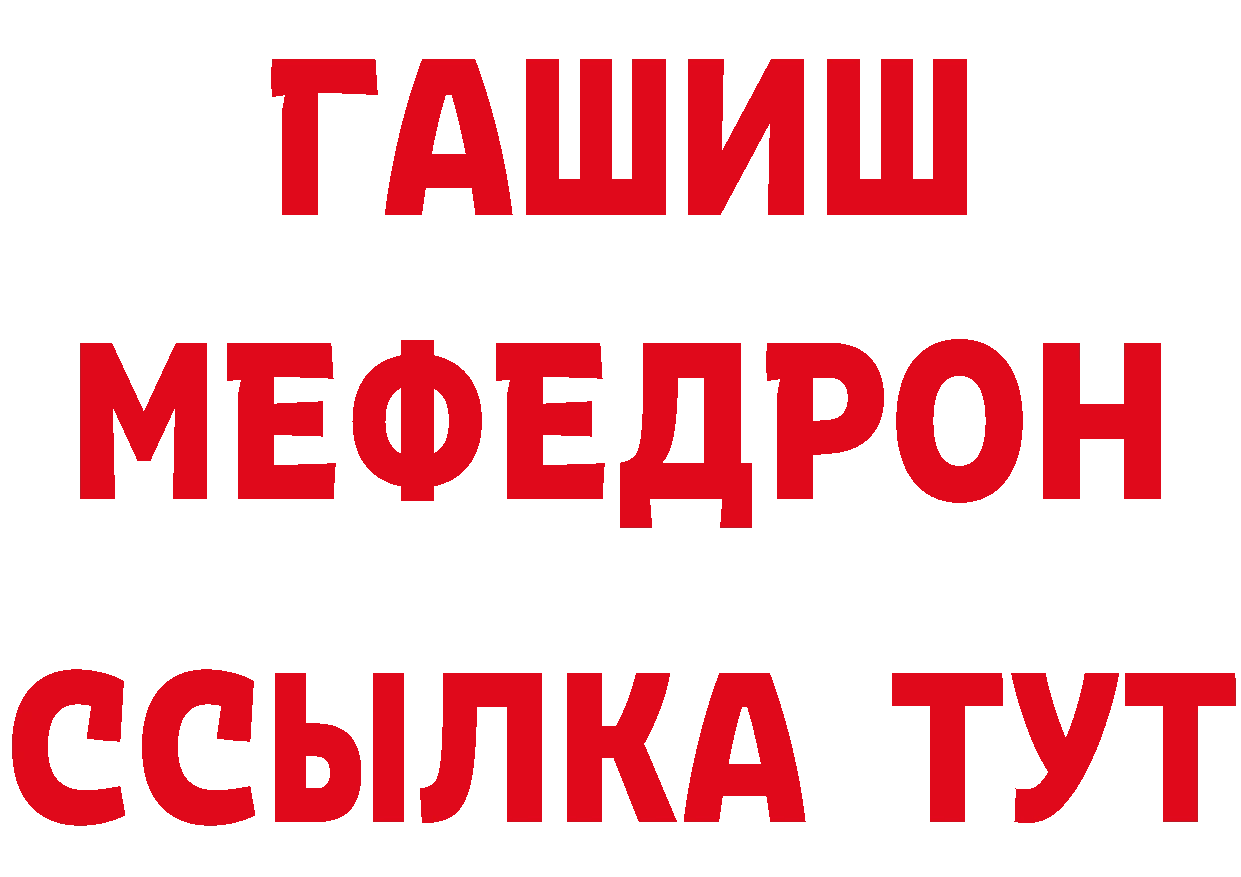 ГАШИШ
МЕФЕДРОН
ССЫЛКА ТУТ